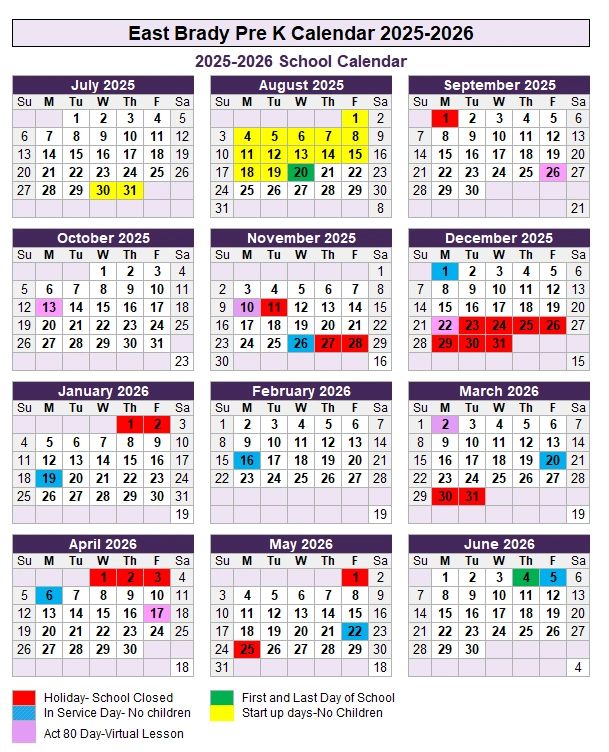 East Brady Pre K Calendar 2025-2026

2025-2026 School Calendar

July 2025

| Su | M | Tu | W | Th | F | Sa |
|---|---|---|---|---|---|---|
| | | 1 | 2 | 3 | 4 | 5 |
| 6 | 7 | 8 | 9 | 10 | 11 | 12 |
| 13 | 14 | 15 | 16 | 17 | 18 | 19 |
| 20 | 21 | 22 | 23 | 24 | 25 | 26 |
| 27 | 28 | 29 | 30 | 31 | | |
| | | | | | | |

August 2025

| Su | M | Tu | W | Th | F | Sa |
|---|---|---|---|---|---|---|
| | | | | | 1 | 2 |
| 3 | 4 | 5 | 6 | 7 | 8 | 9 |
| 10 | 11 | 12 | 13 | 14 | 15 | 16 |
| 17 | 18 | 19 | 20 | 21 | 22 | 23 |
| 24 | 25 | 26 | 27 | 28 | 29 | 30 |
| 31 | | | | | | 8 |

September 2025

| Su | M | Tu | W | Th | F | Sa |
|---|---|---|---|---|---|---|
| | 1 | 2 | 3 | 4 | 5 | 6 |
| 7 | 8 | 9 | 10 | 11 | 12 | 13 |
| 14 | 15 | 16 | 17 | 18 | 19 | 20 |
| 21 | 22 | 23 | 24 | 25 | 26 | 27 |
| 28 | 29 | 30 | | | | |
| | | | | | | 21 |

October 2025

| Su | M | Tu | W | Th | F | Sa |
|---|---|---|---|---|---|---|
| | | | 1 | 2 | 3 | 4 |
| 5 | 6 | 7 | 8 | 9 | 10 | 11 |
| 12 | 13 | 14 | 15 | 16 | 17 | 18 |
| 19 | 20 | 21 | 22 | 23 | 24 | 25 |
| 26 | 27 | 28 | 29 | 30 | 31 | |
| | | | | | | 23 |

November 2025

| Su | M | Tu | W | Th | F | Sa |
|---|---|---|---|---|---|---|
| | | | | | | 1 |
| 2 | 3 | 4 | 5 | 6 | 7 | 8 |
| 9 | 10 | 11 | 12 | 13 | 14 | 15 |
| 16 | 17 | 18 | 19 | 20 | 21 | 22 |
| 23 | 24 | 25 | 26 | 27 | 28 | 29 |
| 30 | | | | | | 16 |

December 2025

| Su | M | Tu | W | Th | F | Sa |
|---|---|---|---|---|---|---|
| | 1 | 2 | 3 | 4 | 5 | 6 |
| 7 | 8 | 9 | 10 | 11 | 12 | 13 |
| 14 | 15 | 16 | 17 | 18 | 19 | 20 |
| 21 | 22 | 23 | 24 | 25 | 26 | 27 |
| 28 | 29 | 30 | 31 | | | |
| | | | | | | 15 |

January 2026

| Su | M | Tu | W | Th | F | Sa |
|---|---|---|---|---|---|---|
| | | | | 1 | 2 | 3 |
| 4 | 5 | 6 | 7 | 8 | 9 | 10 |
| 11 | 12 | 13 | 14 | 15 | 16 | 17 |
| 18 | 19 | 20 | 21 | 22 | 23 | 24 |
| 25 | 26 | 27 | 28 | 29 | 30 | 31 |
| | | | | | | 19 |

February 2026

| Su | M | Tu | W | Th | F | Sa |
|---|---|---|---|---|---|---|
| 1 | 2 | 3 | 4 | 5 | 6 | 7 |
| 8 | 9 | 10 | 11 | 12 | 13 | 14 |
| 15 | 16 | 17 | 18 | 19 | 20 | 21 |
| 22 | 23 | 24 | 25 | 26 | 27 | 28 |
| | | | | | | |
| | | | | | | 19 |

March 2026

| Su | M | Tu | W | Th | F | Sa |
|---|---|---|---|---|---|---|
| 1 | 2 | 3 | 4 | 5 | 6 | 7 |
| 8 | 9 | 10 | 11 | 12 | 13 | 14 |
| 15 | 16 | 17 | 18 | 19 | 20 | 21 |
| 22 | 23 | 24 | 25 | 26 | 27 | 28 |
| 29 | 30 | 31 | | | | |
| | | | | | | 19 |

April 2026

| Su | M | Tu | W | Th | F | Sa |
|---|---|---|---|---|---|---|
| | | | 1 | 2 | 3 | 4 |
| 5 | 6 | 7 | 8 | 9 | 10 | 11 |
| 12 | 13 | 14 | 15 | 16 | 17 | 18 |
| 19 | 20 | 21 | 22 | 23 | 24 | 25 |
| 26 | 27 | 28 | 29 | 30 | | |
| | | | | | | 18 |

May 2026

| Su | M | Tu | W | Th | F | Sa |
|---|---|---|---|---|---|---|
| | | | | | 1 | 2 |
| 3 | 4 | 5 | 6 | 7 | 8 | 9 |
| 10 | 11 | 12 | 13 | 14 | 15 | 16 |
| 17 | 18 | 19 | 20 | 21 | 22 | 23 |
| 24 | 25 | 26 | 27 | 28 | 29 | 30 |
| 31 | | | | | | 18 |

June 2026

| Su | M | Tu | W | Th | F | Sa |
|---|---|---|---|---|---|---|
| | 1 | 2 | 3 | 4 | 5 | 6 |
| 7 | 8 | 9 | 10 | 11 | 12 | 13 |
| 14 | 15 | 16 | 17 | 18 | 19 | 20 |
| 21 | 22 | 23 | 24 | 25 | 26 | 27 |
| 28 | 29 | 30 | | | | |
| | | | | | | 4 |

Holiday- School Closed
In Service Day- No children
Act 80 Day-Virtual Lesson
First and Last Day of School
Start up days-No Children